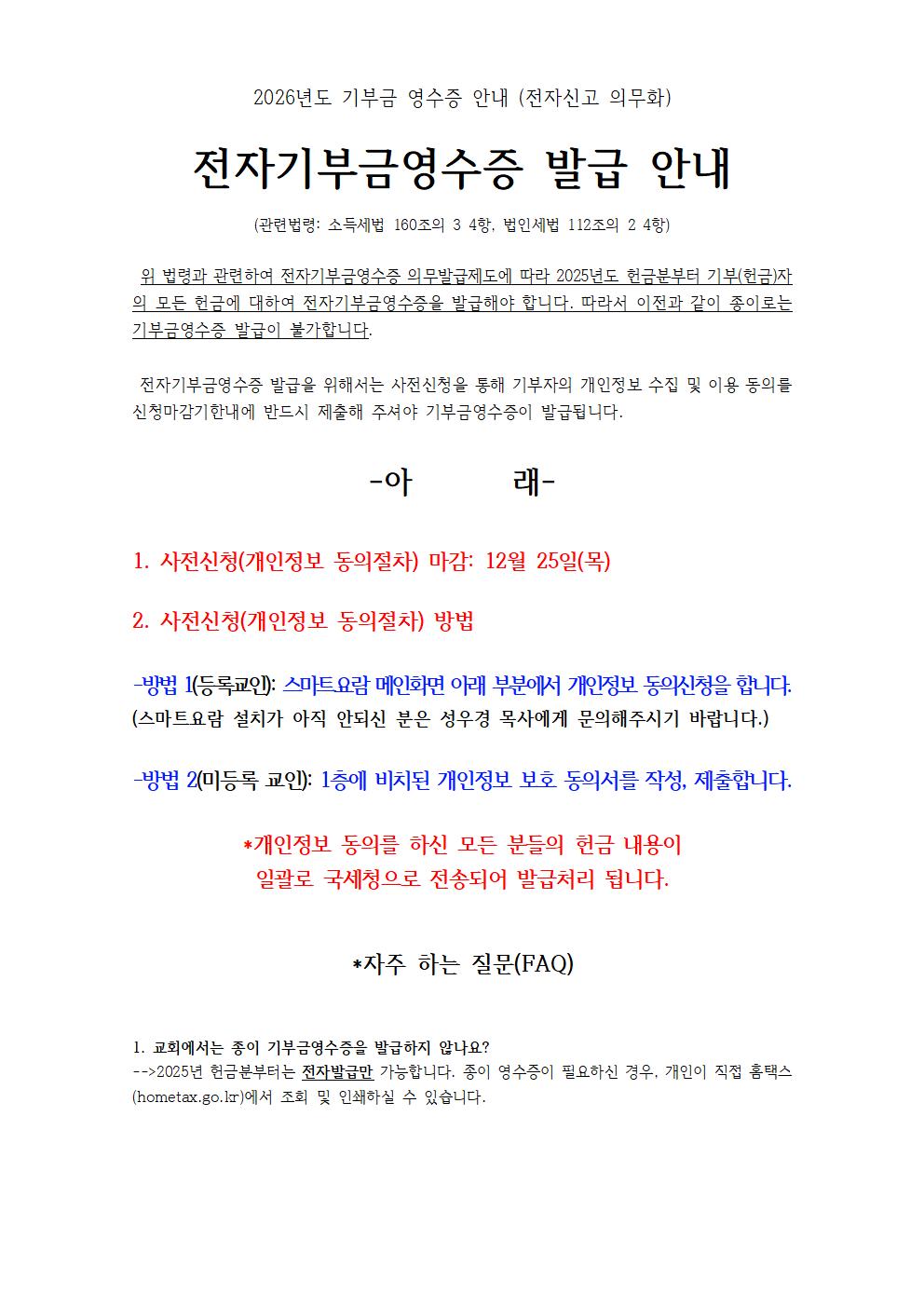 2026년도 기부금 영수증 안내 (전자신고 의무화)

전자기부금영수증 발급 안내

(관련법령: 소득세법 160조의 3 4항, 법인세법 112조의 2 4항)

위 법령과 관련하여 전자기부금영수증 의무발급제도에 따라 2025년도 헌금분부터 기부(헌금)자의 모든 헌금에 대하여 전자기부금영수증을 발급해야 합니다. 따라서 이전과 같이 종이로는 기부금영수증 발급이 불가합니다.

전자기부금영수증 발급을 위해서는 사전신청을 통해 기부자의 개인정보 수집 및 이용 동의를 신청마감기한내에 반드시 제출해 주셔야 기부금영수증이 발급됩니다.

-아 래-

1. 사전신청(개인정보 동의절차) 마감: 12월 25일(목)

2. 사전신청(개인정보 동의절차) 방법

-방법 1(등록교인): 스마트요람 메인화면 아래 부분에서 개인정보 동의신청을 합니다.
(스마트요람 설치가 아직 안되신 분은 성우경 목사에게 문의해주시기 바랍니다.)

-방법 2(미등록 교인): 1층에 비치된 개인정보 보호 동의서를 작성, 제출합니다.

*개인정보 동의를 하신 모든 분들의 헌금 내용이
일괄로 국세청으로 전송되어 발급처리 됩니다.

*자주 하는 질문(FAQ)

1. 교회에서는 종이 기부금영수증을 발급하지 않나요?
-->2025년 헌금분부터는 전자발급만 가능합니다. 종이 영수증이 필요하신 경우, 개인이 직접 홈택스(hometax.go.kr)에서 조회 및 인쇄하실 수 있습니다.